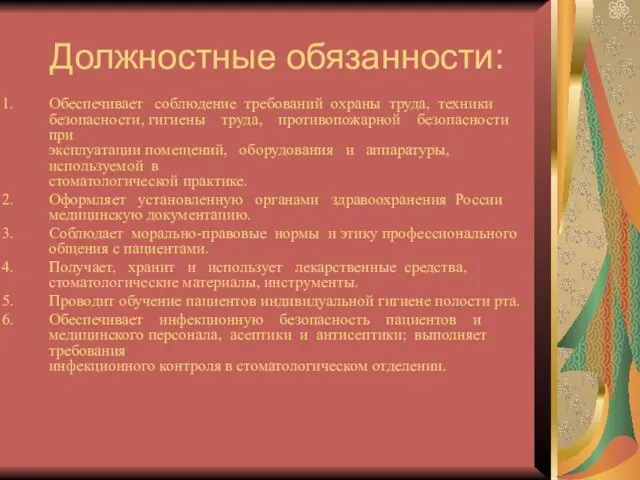 Должностные обязанности:

1. Обеспечивает соблюдение требований охраны труда, техники безопасности, гигиены труда, противопожарной безопасности при эксплуатации помещений, оборудования и аппаратуры, используемой в стоматологической практике.
2. Оформляет установленную органами здравоохранения России медицинскую документацию.
3. Соблюдает морально-правовые нормы и этику профессионального общения с пациентами.
4. Получает, хранит и использует лекарственные средства, стоматологические материалы, инструменты.
5. Проводит обучение пациентов индивидуальной гигиене полости рта.
6. Обеспечивает инфекционную безопасность пациентов и медицинского персонала, асептики и антисептики; выполняет требования инфекционного контроля в стоматологическом отделении.